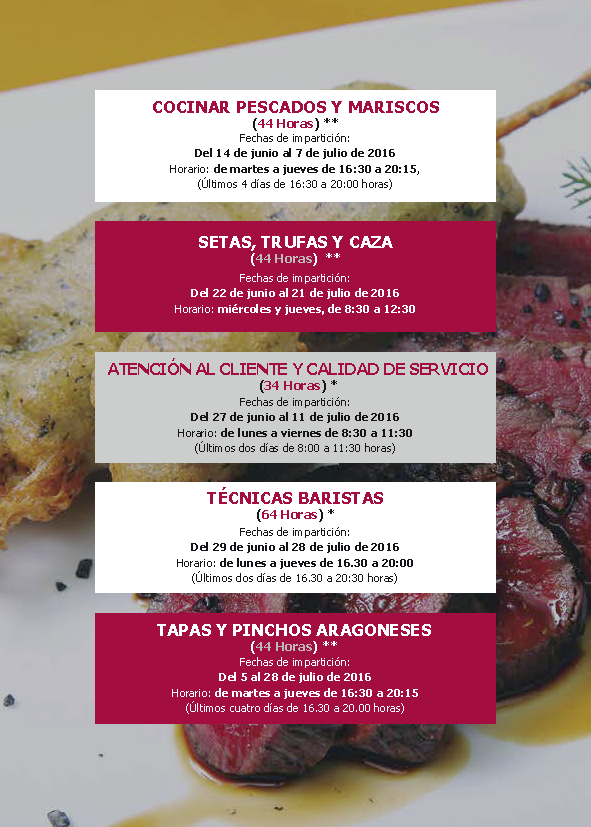 COCINAR PESCADOS Y MARISCOS
(44 Horas) **
Fechas de impartición:
Del 14 de junio al 7 de julio de 2016
Horario: de martes a jueves de 16:30 a 20:15,
(Últimos 4 días de 16:30 a 20:00 horas)

SETAS, TRUFAS Y CAZA
(44 Horas) **
Fechas de impartición:
Del 22 de junio al 21 de julio de 2016
Horario: miércoles y jueves, de 8:30 a 12:30

ATENCIÓN AL CLIENTE Y CALIDAD DE SERVICIO
(34 Horas) *
Fechas de impartición:
Del 27 de junio al 11 de julio de 2016
Horario: de lunes a viernes de 8:30 a 11:30
(Últimos dos días de 8:00 a 11:30 horas)

TÉCNICAS BARISTAS
(64 Horas) *
Fechas de impartición:
Del 29 de junio al 28 de julio de 2016
Horario: de lunes a jueves de 16.30 a 20:00
(Últimos dos días de 16.30 a 20:30 horas)

TAPAS Y PINCHOS ARAGONESES
(44 Horas) **
Fechas de impartición:
Del 5 al 28 de julio de 2016
Horario: de martes a jueves de 16:30 a 20:15
(Últimos cuatro días de 16.30 a 20.00 horas)